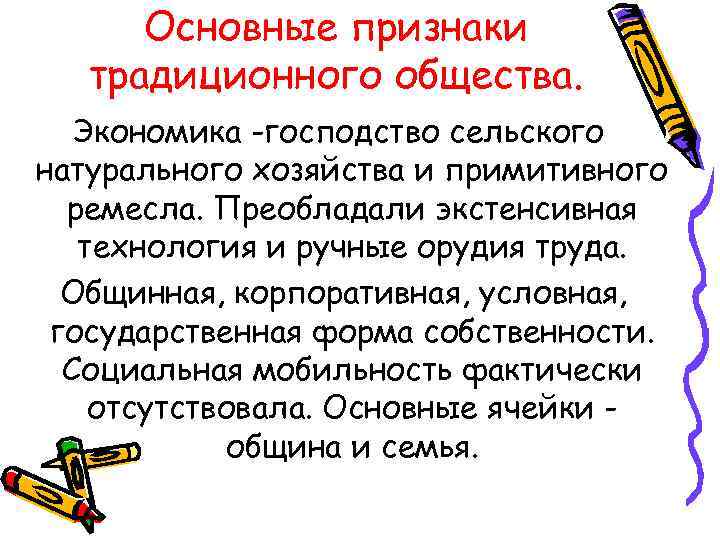 Основные признаки традиционного общества.

Экономика -господство сельского натурального хозяйства и примитивного ремесла. Преобладали экстенсивная технология и ручные орудия труда.

Общинная, корпоративная, условная, государственная форма собственности. Социальная мобильность фактически отсутствовала. Основные ячейки - община и семья.